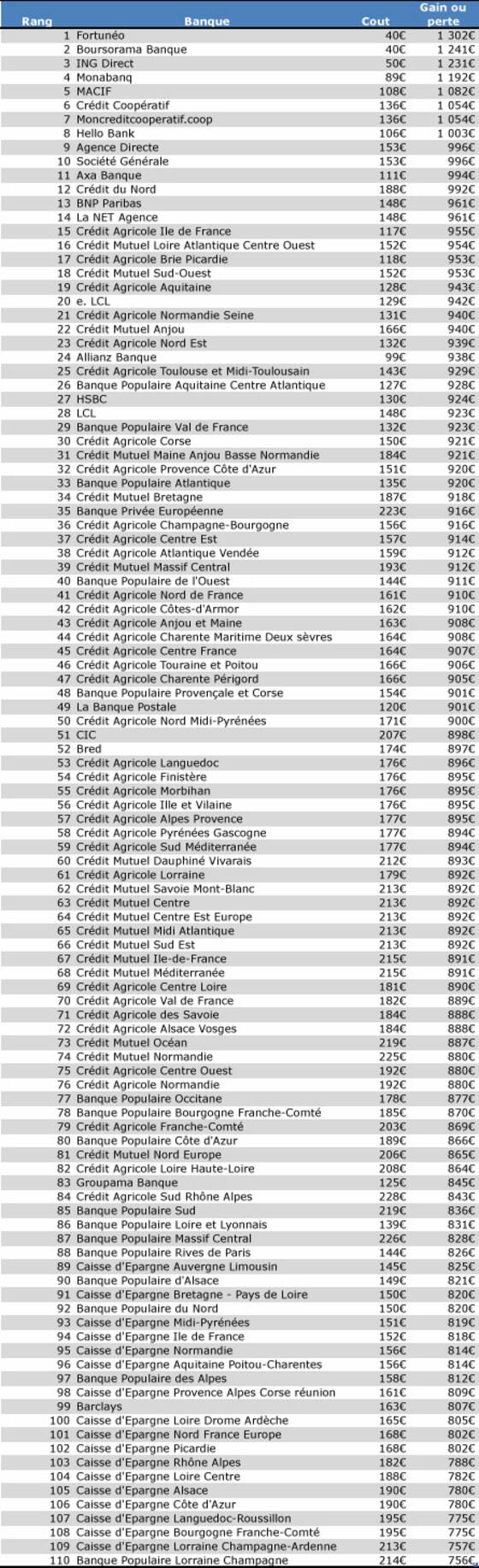 | Rang | Banque | Cout | Gain ou perte |
|---|---|---|---|
| 1 | Fortunéo | 40€ | 1 302€ |
| 2 | Boursorama Banque | 40€ | 1 241€ |
| 3 | ING Direct | 50€ | 1 231€ |
| 4 | Monabanq | 89€ | 1 192€ |
| 5 | MACIF | 108€ | 1 082€ |
| 6 | Crédit Coopératif | 136€ | 1 054€ |
| 7 | Moncreditcooperatif.coop | 136€ | 1 054€ |
| 8 | Hello Bank | 106€ | 1 003€ |
| 9 | Agence Directe | 153€ | 996€ |
| 10 | Société Générale | 153€ | 996€ |
| 11 | Axa Banque | 111€ | 994€ |
| 12 | Crédit du Nord | 188€ | 992€ |
| 13 | BNP Paribas | 148€ | 961€ |
| 14 | La NET Agence | 148€ | 961€ |
| 15 | Crédit Agricole Ile de France | 117€ | 955€ |
| 16 | Crédit Mutuel Loire Atlantique Centre Ouest | 152€ | 954€ |
| 17 | Crédit Agricole Brie Picardie | 118€ | 953€ |
| 18 | Crédit Mutuel Sud-Ouest | 152€ | 953€ |
| 19 | Crédit Agricole Aquitaine | 128€ | 943€ |
| 20 | e. LCL | 129€ | 942€ |
| 21 | Crédit Agricole Normandie Seine | 131€ | 940€ |
| 22 | Crédit Mutuel Anjou | 166€ | 940€ |
| 23 | Crédit Agricole Nord Est | 132€ | 939€ |
| 24 | Allianz Banque | 99€ | 938€ |
| 25 | Crédit Agricole Toulouse et Midi-Toulousain | 143€ | 929€ |
| 26 | Banque Populaire Aquitaine Centre Atlantique | 127€ | 928€ |
| 27 | HSBC | 130€ | 924€ |
| 28 | LCL | 148€ | 923€ |
| 29 | Banque Populaire Val de France | 132€ | 923€ |
| 30 | Crédit Agricole Corse | 150€ | 921€ |
| 31 | Crédit Mutuel Maine Anjou Basse Normandie | 184€ | 921€ |
| 32 | Crédit Agricole Provence Côte d'Azur | 151€ | 920€ |
| 33 | Banque Populaire Atlantique | 135€ | 920€ |
| 34 | Crédit Mutuel Bretagne | 187€ | 918€ |
| 35 | Banque Privée Européenne | 223€ | 916€ |
| 36 | Crédit Agricole Champagne-Bourgogne | 156€ | 916€ |
| 37 | Crédit Agricole Centre Est | 157€ | 914€ |
| 38 | Crédit Agricole Atlantique Vendée | 159€ | 912€ |
| 39 | Crédit Mutuel Massif Central | 193€ | 912€ |
| 40 | Banque Populaire de l'Ouest | 144€ | 911€ |
| 41 | Crédit Agricole Nord de France | 161€ | 910€ |
| 42 | Crédit Agricole Côtes-d'Armor | 162€ | 910€ |
| 43 | Crédit Agricole Anjou et Maine | 163€ | 908€ |
| 44 | Crédit Agricole Charente Maritime Deux sèvres | 164€ | 908€ |
| 45 | Crédit Agricole Centre France | 164€ | 907€ |
| 46 | Crédit Agricole Touraine et Poitou | 166€ | 906€ |
| 47 | Crédit Agricole Charente Périgord | 166€ | 905€ |
| 48 | Banque Populaire Provençale et Corse | 154€ | 901€ |
| 49 | La Banque Postale | 120€ | 901€ |
| 50 | Crédit Agricole Nord Midi-Pyrénées | 171€ | 900€ |
| 51 | CIC | 207€ | 898€ |
| 52 | Bred | 174€ | 897€ |
| 53 | Crédit Agricole Languedoc | 176€ | 896€ |
| 54 | Crédit Agricole Finistère | 176€ | 895€ |
| 55 | Crédit Agricole Morbihan | 176€ | 895€ |
| 56 | Crédit Agricole Ille et Vilaine | 176€ | 895€ |
| 57 | Crédit Agricole Alpes Provence | 177€ | 895€ |
| 58 | Crédit Agricole Pyrénées Gascogne | 177€ | 894€ |
| 59 | Crédit Agricole Sud Méditerranée | 177€ | 894€ |
| 60 | Crédit Mutuel Dauphiné Vivarais | 212€ | 893€ |
| 61 | Crédit Agricole Lorraine | 179€ | 892€ |
| 62 | Crédit Mutuel Savoie Mont-Blanc | 213€ | 892€ |
| 63 | Crédit Mutuel Centre | 213€ | 892€ |
| 64 | Crédit Mutuel Centre Est Europe | 213€ | 892€ |
| 65 | Crédit Mutuel Midi Atlantique | 213€ | 892€ |
| 66 | Crédit Mutuel Sud Est | 213€ | 892€ |
| 67 | Crédit Mutuel Ile-de-France | 215€ | 891€ |
| 68 | Crédit Mutuel Méditerranée | 215€ | 891€ |
| 69 | Crédit Agricole Centre Loire | 181€ | 890€ |
| 70 | Crédit Agricole Val de France | 182€ | 889€ |
| 71 | Crédit Agricole des Savoie | 184€ | 888€ |
| 72 | Crédit Agricole Alsace Vosges | 184€ | 888€ |
| 73 | Crédit Mutuel Océan | 219€ | 887€ |
| 74 | Crédit Mutuel Normandie | 225€ | 880€ |
| 75 | Crédit Agricole Centre Ouest | 192€ | 880€ |
| 76 | Crédit Agricole Normandie | 192€ | 880€ |
| 77 | Banque Populaire Occitane | 178€ | 877€ |
| 78 | Banque Populaire Bourgogne Franche-Comté | 185€ | 870€ |
| 79 | Crédit Agricole Franche-Comté | 203€ | 869€ |
| 80 | Banque Populaire Côte d'Azur | 189€ | 866€ |
| 81 | Crédit Mutuel Nord Europe | 206€ | 865€ |
| 82 | Crédit Agricole Loire Haute-Loire | 208€ | 864€ |
| 83 | Groupama Banque | 125€ | 845€ |
| 84 | Crédit Agricole Sud Rhône Alpes | 228€ | 843€ |
| 85 | Banque Populaire Sud | 219€ | 836€ |
| 86 | Banque Populaire Loire et Lyonnais | 139€ | 831€ |
| 87 | Banque Populaire Massif Central | 226€ | 828€ |
| 88 | Banque Populaire Rives de Paris | 144€ | 826€ |
| 89 | Caisse d'Epargne Auvergne Limousin | 145€ | 825€ |
| 90 | Banque Populaire d'Alsace | 149€ | 821€ |
| 91 | Caisse d'Epargne Bretagne - Pays de Loire | 150€ | 820€ |
| 92 | Banque Populaire du Nord | 150€ | 820€ |
| 93 | Caisse d'Epargne Midi-Pyrénées | 151€ | 819€ |
| 94 | Caisse d'Epargne Ile de France | 152€ | 818€ |
| 95 | Caisse d'Epargne Normandie | 156€ | 814€ |
| 96 | Caisse d'Epargne Aquitaine Poitou-Charentes | 156€ | 814€ |
| 97 | Banque Populaire des Alpes | 158€ | 812€ |
| 98 | Caisse d'Epargne Provence Alpes Corse réunion | 161€ | 809€ |
| 99 | Barclays | 163€ | 807€ |
| 100 | Caisse d'Epargne Loire Drome Ardèche | 165€ | 805€ |
| 101 | Caisse d'Epargne Nord France Europe | 168€ | 802€ |
| 102 | Caisse d'Epargne Picardie | 168€ | 802€ |
| 103 | Caisse d'Epargne Rhône Alpes | 182€ | 788€ |
| 104 | Caisse d'Epargne Loire Centre | 188€ | 782€ |
| 105 | Caisse d'Epargne Alsace | 190€ | 780€ |
| 106 | Caisse d'Epargne Côte d'Azur | 190€ | 780€ |
| 107 | Caisse d'Epargne Languedoc-Roussillon | 195€ | 775€ |
| 108 | Caisse d'Epargne Bourgogne Franche-Comté | 195€ | 775€ |
| 109 | Caisse d'Epargne Lorraine Champagne-Ardenne | 213€ | 757€ |
| 110 | Banque Populaire Lorraine Champagne | 214€ | 756€ |